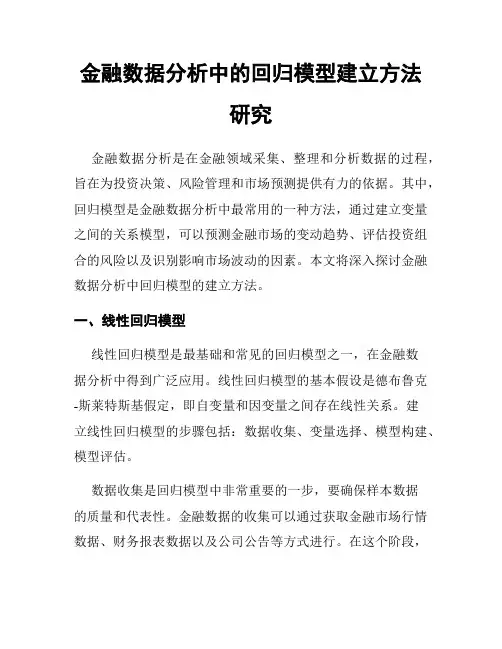 金融数据分析中的回归模型建立方法研究

金融数据分析是在金融领域采集、整理和分析数据的过程，旨在为投资决策、风险管理和市场预测提供有力的依据。其中，回归模型是金融数据分析中最常用的一种方法，通过建立变量之间的关系模型，可以预测金融市场的变动趋势、评估投资组合的风险以及识别影响市场波动的因素。本文将深入探讨金融数据分析中回归模型的建立方法。

一、线性回归模型

线性回归模型是最基础和常见的回归模型之一，在金融数据分析中得到广泛应用。线性回归模型的基本假设是德布鲁克-斯莱特斯基假定，即自变量和因变量之间存在线性关系。建立线性回归模型的步骤包括：数据收集、变量选择、模型构建、模型评估。

数据收集是回归模型中非常重要的一步，要确保样本数据的质量和代表性。金融数据的收集可以通过获取金融市场行情数据、财务报表数据以及公司公告等方式进行。在这个阶段，